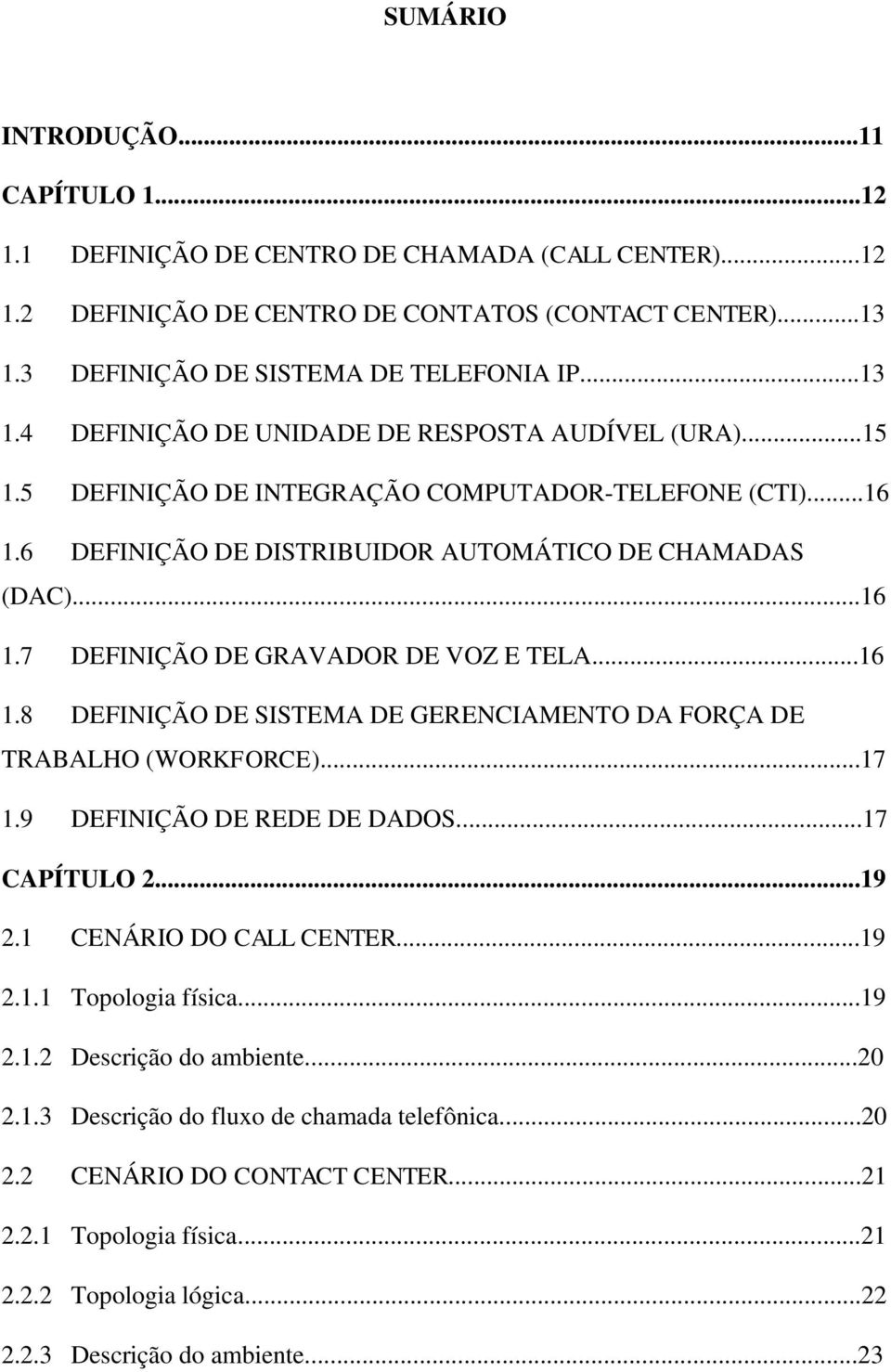 SUMÁRIO

INTRODUÇÃO...11
CAPÍTULO 1...12
1.1 DEFINIÇÃO DE CENTRO DE CHAMADA (CALL CENTER)...12
1.2 DEFINIÇÃO DE CENTRO DE CONTATOS (CONTACT CENTER)...13
1.3 DEFINIÇÃO DE SISTEMA DE TELEFONIA IP...13
1.4 DEFINIÇÃO DE UNIDADE DE RESPOSTA AUDÍVEL (URA)...15
1.5 DEFINIÇÃO DE INTEGRAÇÃO COMPUTADOR-TELEFONE (CTI)...16
1.6 DEFINIÇÃO DE DISTRIBUIDOR AUTOMÁTICO DE CHAMADAS (DAC)...16
1.7 DEFINIÇÃO DE GRAVADOR DE VOZ E TELA...16
1.8 DEFINIÇÃO DE SISTEMA DE GERENCIAMENTO DA FORÇA DE TRABALHO (WORKFORCE)...17
1.9 DEFINIÇÃO DE REDE DE DADOS...17
CAPÍTULO 2...19
2.1 CENÁRIO DO CALL CENTER...19
2.1.1 Topologia física...19
2.1.2 Descrição do ambiente...20
2.1.3 Descrição do fluxo de chamada telefônica...20
2.2 CENÁRIO DO CONTACT CENTER...21
2.2.1 Topologia física...21
2.2.2 Topologia lógica...22
2.2.3 Descrição do ambiente...23